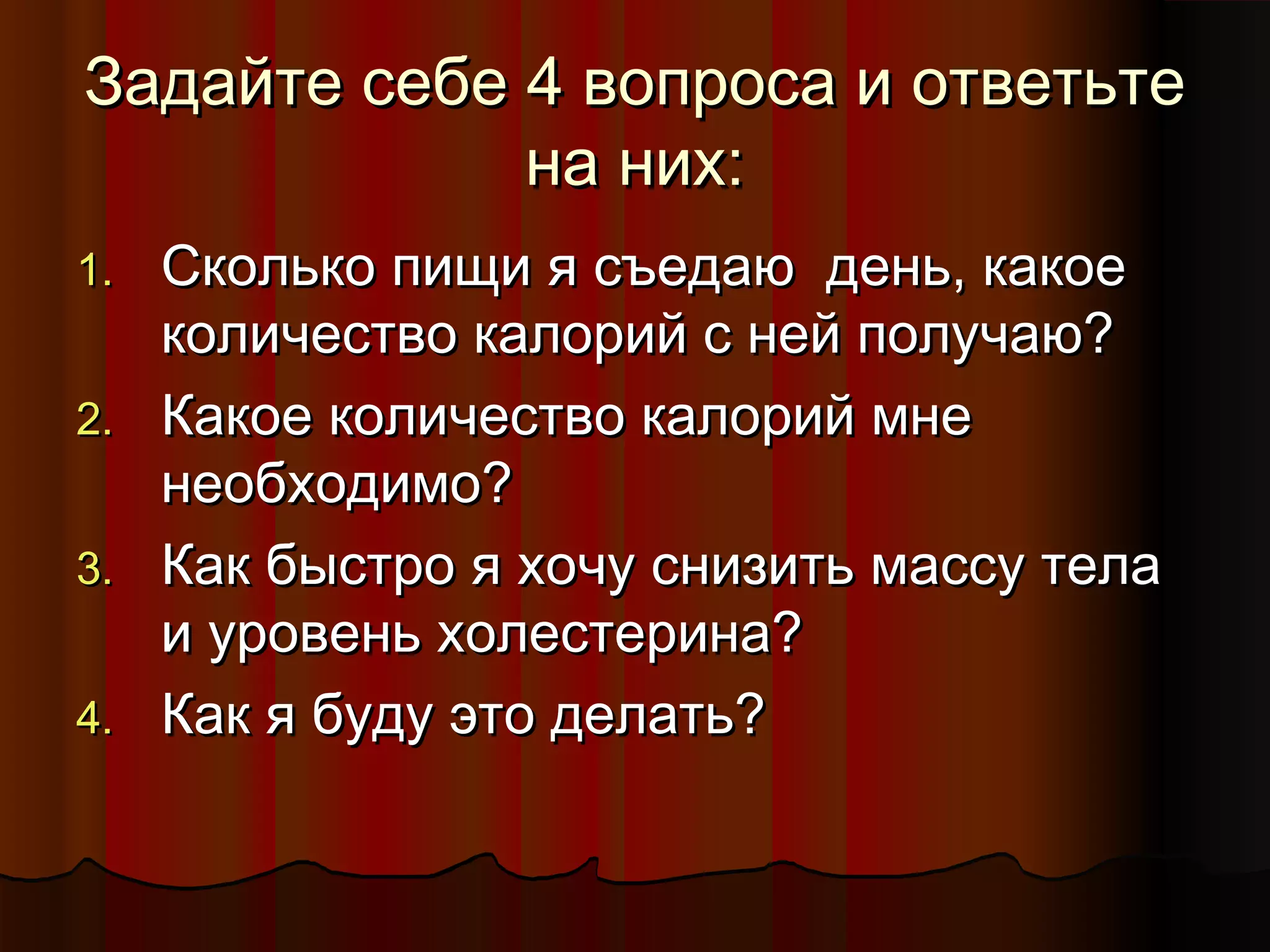 Задайте себе 4 вопроса и ответьте на них:

1. Сколько пищи я съедаю  день, какое количество калорий с ней получаю?
2. Какое количество калорий мне необходимо?
3. Как быстро я хочу снизить массу тела и уровень холестерина?
4. Как я буду это делать?